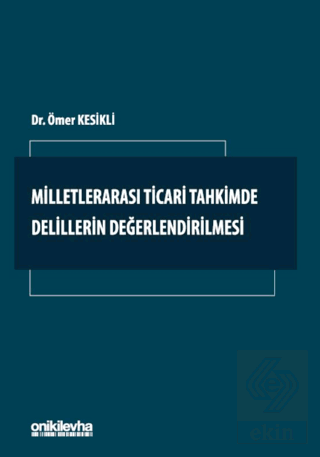 Dr. Ömer KESİKLİ

MİLLETLERARASI TİCARİ TAHKİMDE DELİLLERİN DEĞERLENDİRİLMESİ

onikilevha

ekin